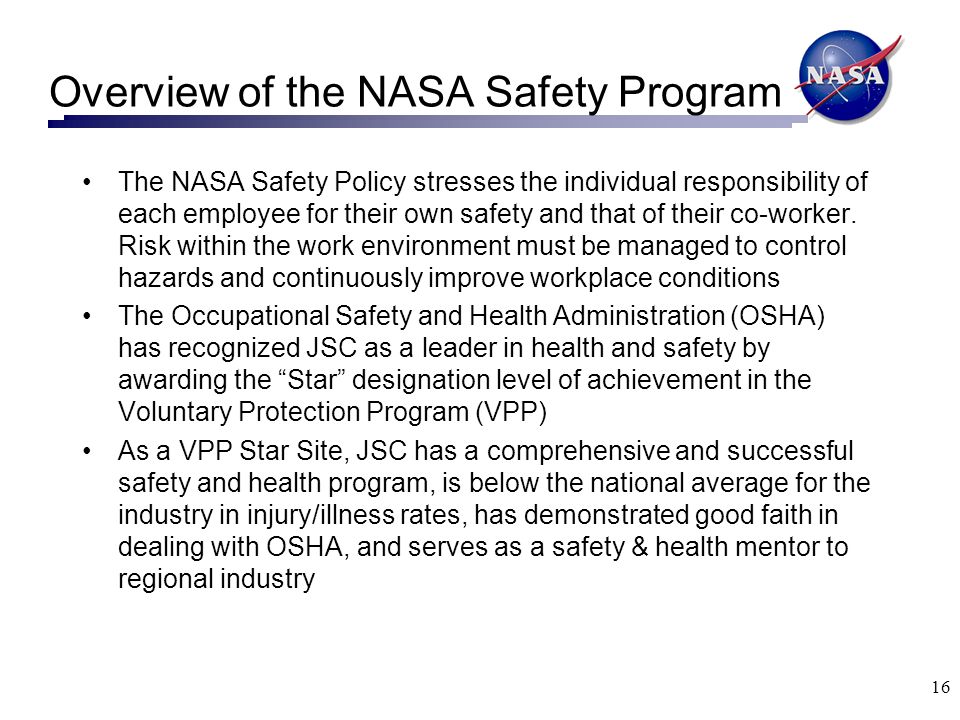 Overview of the NASA Safety Program

NASA

• The NASA Safety Policy stresses the individual responsibility of each employee for their own safety and that of their co-worker. Risk within the work environment must be managed to control hazards and continuously improve workplace conditions

• The Occupational Safety and Health Administration (OSHA) has recognized JSC as a leader in health and safety by awarding the “Star” designation level of achievement in the Voluntary Protection Program (VPP)

• As a VPP Star Site, JSC has a comprehensive and successful safety and health program, is below the national average for the industry in injury/illness rates, has demonstrated good faith in dealing with OSHA, and serves as a safety & health mentor to regional industry

16